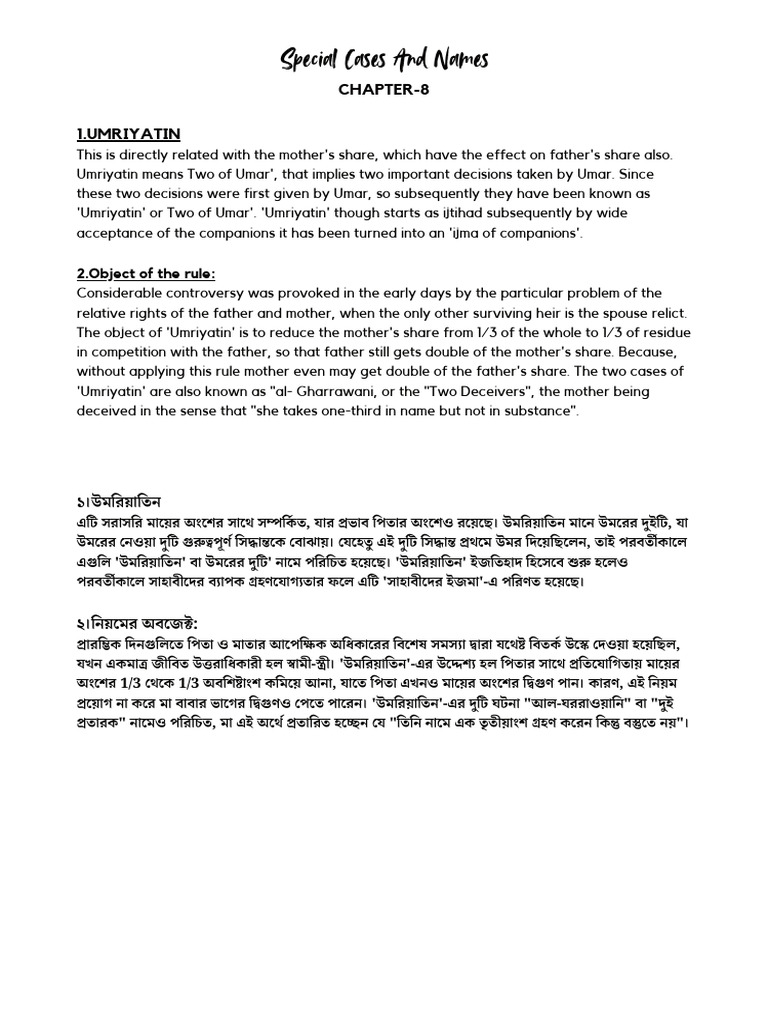 Special Cases And Names

CHAPTER-8

1.UMRIYATIN

This is directly related with the mother's share, which have the effect on father's share also. Umriyatin means Two of Umar', that implies two important decisions taken by Umar. Since these two decisions were first given by Umar, so subsequently they have been known as 'Umriyatin' or Two of Umar'. 'Umriyatin' though starts as ijtihad subsequently by wide acceptance of the companions it has been turned into an 'ijma of companions'.

2.Object of the rule:

Considerable controversy was provoked in the early days by the particular problem of the relative rights of the father and mother, when the only other surviving heir is the spouse relict. The object of 'Umriyatin' is to reduce the mother's share from 1/3 of the whole to 1/3 of residue in competition with the father, so that father still gets double of the mother's share. Because, without applying this rule mother even may get double of the father's share. The two cases of 'Umriyatin' are also known as "al- Gharrawani, or the "Two Deceivers", the mother being deceived in the sense that "she takes one-third in name but not in substance".

১।উমরিয়াতিন

এটি সরাসরি মায়ের অংশের সাথে সম্পর্কিত, যার প্রভাব পিতার অংশেও রয়েছে। উমরিয়াতিন মানে উমরের দুইটি, যা উমরের নেওয়া দুটি গুরুত্বপূর্ণ সিদ্ধান্তকে বোঝায়। যেহেতু এই দুটি সিদ্ধান্ত প্রথমে উমর দিয়েছিলেন, তাই পরবর্তীকালে এগুলি 'উমরিয়াতিন' বা উমরের দুটি' নামে পরিচিত হয়েছে। 'উমরিয়াতিন' ইজতিহাদ হিসেবে শুরু হলেও পরবর্তীকালে সাহাবীদের ব্যাপক গ্রহণযোগ্যতার ফলে এটি 'সাহাবীদের ইজমা'-এ পরিণত হয়েছে।

২।নিয়মের অবজেক্ট:

প্রারম্ভিক দিনগুলিতে পিতা ও মাতার আপেক্ষিক অধিকারের বিশেষ সমস্যা দ্বারা যথেষ্ট বিতর্ক উস্কে দেওয়া হয়েছিল, যখন একমাত্র জীবিত উত্তরাধিকারী হল স্বামী-স্ত্রী। 'উমরিয়াতিন'-এর উদ্দেশ্য হল পিতার সাথে প্রতিযোগিতায় মায়ের অংশের 1/3 থেকে 1/3 অবশিষ্টাংশ কমিয়ে আনা, যাতে পিতা এখনও মায়ের অংশের দ্বিগুণ পান। কারণ, এই নিয়ম প্রয়োগ না করে মা বাবার ভাগের দ্বিগুণও পেতে পারেন। 'উমরিয়াতিন'-এর দুটি ঘটনা "আল-ঘররাওয়ানি" বা "দুই প্রতারক" নামেও পরিচিত, মা এই অর্থে প্রতারিত হচ্ছেন যে "তিনি নামে এক তৃতীয়াংশ গ্রহণ করেন কিন্তু বস্তুতে নয়"।